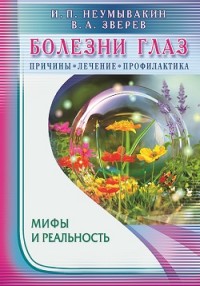 И. П. НЕУМЫВАКИН
В. А. ЗВЕРЕВ

БОЛЕЗНИ ГЛАЗ

ПРИЧИНЫ • ЛЕЧЕНИЕ • ПРОФИЛАКТИКА

МИФЫ
И РЕАЛЬНОСТЬ